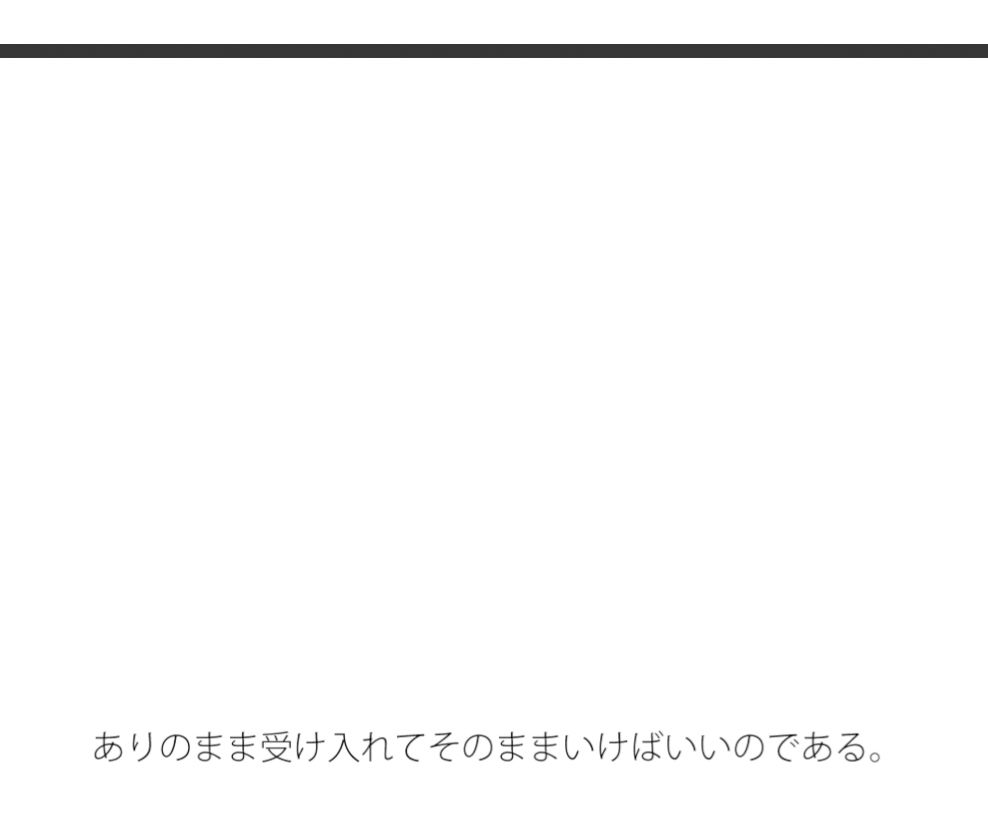 ありのまま受け入れてそのままいけばいいのである。